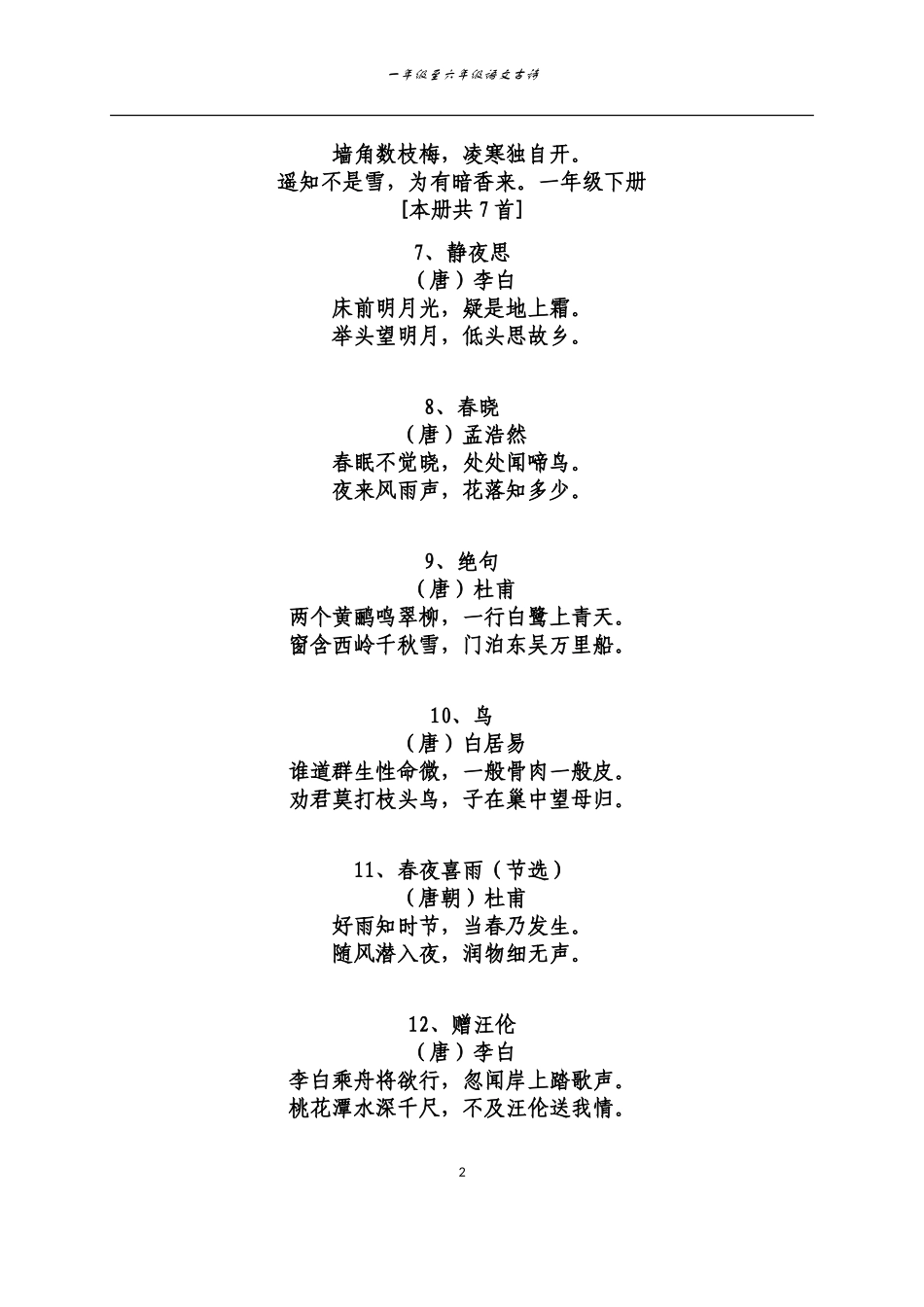 一年级至六年级语文古诗

墙角数枝梅，凌寒独自开。
遥知不是雪，为有暗香来。一年级下册
[本册共 7 首]

7、静夜思
（唐）李白
床前明月光，疑是地上霜。
举头望明月，低头思故乡。

8、春晓
（唐）孟浩然
春眠不觉晓，处处闻啼鸟。
夜来风雨声，花落知多少。

9、绝句
（唐）杜甫
两个黄鹂鸣翠柳，一行白鹭上青天。
窗含西岭千秋雪，门泊东吴万里船。

10、鸟
（唐）白居易
谁道群生性命微，一般骨肉一般皮。
劝君莫打枝头鸟，子在巢中望母归。

11、春夜喜雨（节选）
（唐朝）杜甫
好雨知时节，当春乃发生。
随风潜入夜，润物细无声。

12、赠汪伦
（唐）李白
李白乘舟将欲行，忽闻岸上踏歌声。
桃花潭水深千尺，不及汪伦送我情。

2